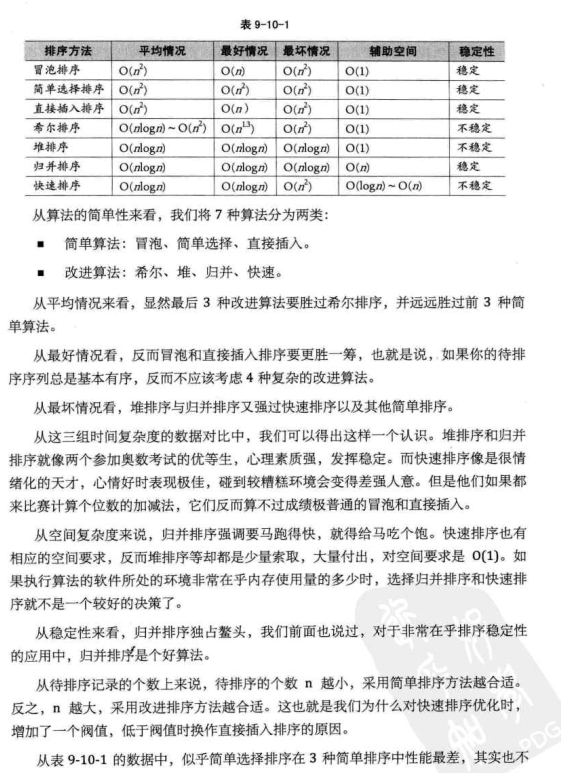 表 9-10-1

| 排序方法 | 平均情况 | 最好情况 | 最坏情况 | 辅助空间 | 稳定性 |
|---|---|---|---|---|---|
| 冒泡排序 | $O(n^2)$ | $O(n)$ | $O(n^2)$ | $O(1)$ | 稳定 |
| 简单选择排序 | $O(n^2)$ | $O(n^2)$ | $O(n^2)$ | $O(1)$ | 稳定 |
| 直接插入排序 | $O(n^2)$ | $O(n)$ | $O(n^2)$ | $O(1)$ | 稳定 |
| 希尔排序 | $O(n\log n) \sim O(n^2)$ | $O(n^{1.3})$ | $O(n^2)$ | $O(1)$ | 不稳定 |
| 堆排序 | $O(n\log n)$ | $O(n\log n)$ | $O(n\log n)$ | $O(1)$ | 不稳定 |
| 归并排序 | $O(n\log n)$ | $O(n\log n)$ | $O(n\log n)$ | $O(n)$ | 稳定 |
| 快速排序 | $O(n\log n)$ | $O(n\log n)$ | $O(n^2)$ | $O(\log n) \sim O(n)$ | 不稳定 |

从算法的简单性来看，我们将 7 种算法分为两类：

■ 简单算法：冒泡、简单选择、直接插入。

■ 改进算法：希尔、堆、归并、快速。

从平均情况来看，显然最后 3 种改进算法要胜过希尔排序，并远远胜过前 3 种简单算法。

从最好情况看，反而冒泡和直接插入排序要更胜一筹，也就是说，如果你的待排序序列总是基本有序，反而不应该考虑 4 种复杂的改进算法。

从最坏情况看，堆排序与归并排序又强过快速排序以及其他简单排序。

从这三组时间复杂度的数据对比中，我们可以得出这样一个认识。堆排序和归并排序就像两个参加奥数考试的优等生，心理素质强，发挥稳定。而快速排序像是很情绪化的天才，心情好时表现极佳，碰到较糟糕环境会变得差强人意。但是他们如果都来比赛计算个位数的加减法，它们反而算不过成绩极普通的冒泡和直接插入。

从空间复杂度来说，归并排序强调要马跑得快，就得给马吃个饱。快速排序也有相应的空间要求，反而堆排序等却都是少量索取，大量付出，对空间要求是 O(1)。如果执行算法的软件所处的环境非常在乎内存使用量的多少时，选择归并排序和快速排序就不是一个较好的决策了。

从稳定性来看，归并排序独占鳌头，我们前面也说过，对于非常在乎排序稳定性的应用中，归并排序是个好算法。

从待排序记录的个数上来说，待排序的个数 n 越小，采用简单排序方法越合适。反之，n 越大，采用改进排序方法越合适。这也就是我们为什么对快速排序优化时，增加了一个阀值，低于阀值时换作直接插入排序的原因。

从表 9-10-1 的数据中，似乎简单选择排序在 3 种简单排序中性能最差，其实也不